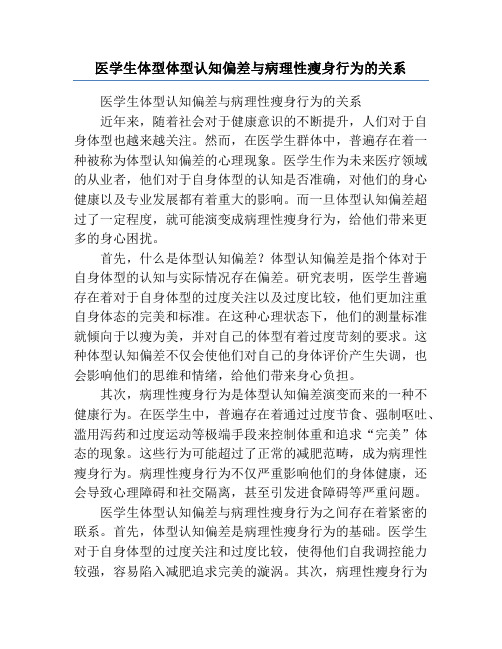 医学生体型体型认知偏差与病理性瘦身行为的关系

医学生体型认知偏差与病理性瘦身行为的关系

近年来，随着社会对于健康意识的不断提升，人们对于自身体型也越来越关注。然而，在医学生群体中，普遍存在着一种被称为体型认知偏差的心理现象。医学生作为未来医疗领域的从业者，他们对于自身体型的认知是否准确，对他们的身心健康以及专业发展都有着重大的影响。而一旦体型认知偏差超过了一定程度，就可能演变成病理性瘦身行为，给他们带来更多的身心困扰。

首先，什么是体型认知偏差？体型认知偏差是指个体对于自身体型的认知与实际情况存在偏差。研究表明，医学生普遍存在着对于自身体型的过度关注以及过度比较，他们更加注重自身体态的完美和标准。在这种心理状态下，他们的测量标准就倾向于以瘦为美，并对自己的体型有着过度苛刻的要求。这种体型认知偏差不仅会使他们对自己的身体评价产生失调，也会影响他们的思维和情绪，给他们带来身心负担。

其次，病理性瘦身行为是体型认知偏差演变而来的一种不健康行为。在医学生中，普遍存在着通过过度节食、强制呕吐、滥用泻药和过度运动等极端手段来控制体重和追求“完美”体态的现象。这些行为可能超过了正常的减肥范畴，成为病理性瘦身行为。病理性瘦身行为不仅严重影响他们的身体健康，还会导致心理障碍和社交隔离，甚至引发进食障碍等严重问题。

医学生体型认知偏差与病理性瘦身行为之间存在着紧密的联系。首先，体型认知偏差是病理性瘦身行为的基础。医学生对于自身体型的过度关注和过度比较，使得他们自我调控能力较强，容易陷入减肥追求完美的漩涡。其次，病理性瘦身行为